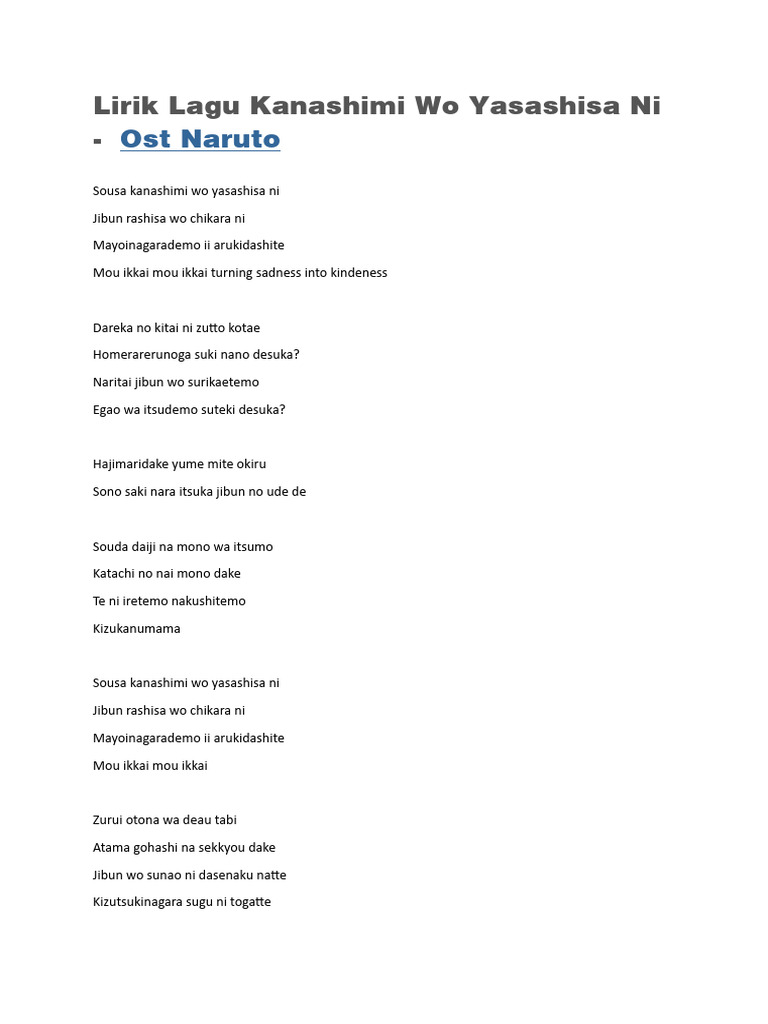 Lirik Lagu Kanashimi Wo Yasashisa Ni - Ost Naruto

Sousa kanashimi wo yasashisa ni
Jibun rashisa wo chikara ni
Mayoinagarademo ii arukidashite
Mou ikkai mou ikkai turning sadness into kindeness

Dareka no kitai ni zutto kotae
Homerarerunoga suki nano desuka?
Naritai jibun wo surikaetemo
Egao wa itsudemo suteki desuka?

Hajimaridake yume mite okiru
Sono saki nara itsuka jibun no ude de

Souda daiji na mono wa itsumo
Katachi no nai mono dake
Te ni iretemo nakushitemo
Kizukanumama

Sousa kanashimi wo yasashisa ni
Jibun rashisa wo chikara ni
Mayoinagarademo ii arukidashite
Mou ikkai mou ikkai

Zurui otona wa deau tabi
Atama gohashi na sekkyou dake
Jibun wo sunao ni dasenaku natte
Kizutsukinagara sugu ni togatte